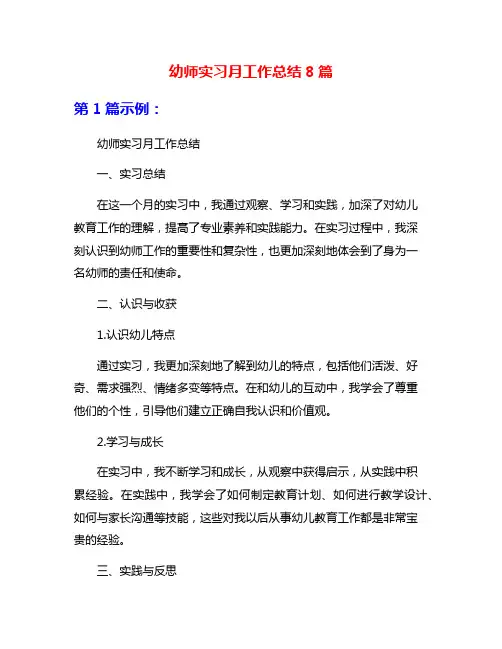 幼师实习月工作总结 8 篇

第 1 篇示例：

幼师实习月工作总结

一、实习总结

在这一个月的实习中，我通过观察、学习和实践，加深了对幼儿教育工作的理解，提高了专业素养和实践能力。在实习过程中，我深刻认识到幼师工作的重要性和复杂性，也更加深刻地体会到了身为一名幼师的责任和使命。

二、认识与收获

1.认识幼儿特点

通过实习，我更加深刻地了解到幼儿的特点，包括他们活泼、好奇、需求强烈、情绪多变等特点。在和幼儿的互动中，我学会了尊重他们的个性，引导他们建立正确自我认识和价值观。

2.学习与成长

在实习中，我不断学习和成长，从观察中获得启示，从实践中积累经验。在实践中，我学会了如何制定教育计划、如何进行教学设计、如何与家长沟通等技能，这些对我以后从事幼儿教育工作都是非常宝贵的经验。

三、实践与反思